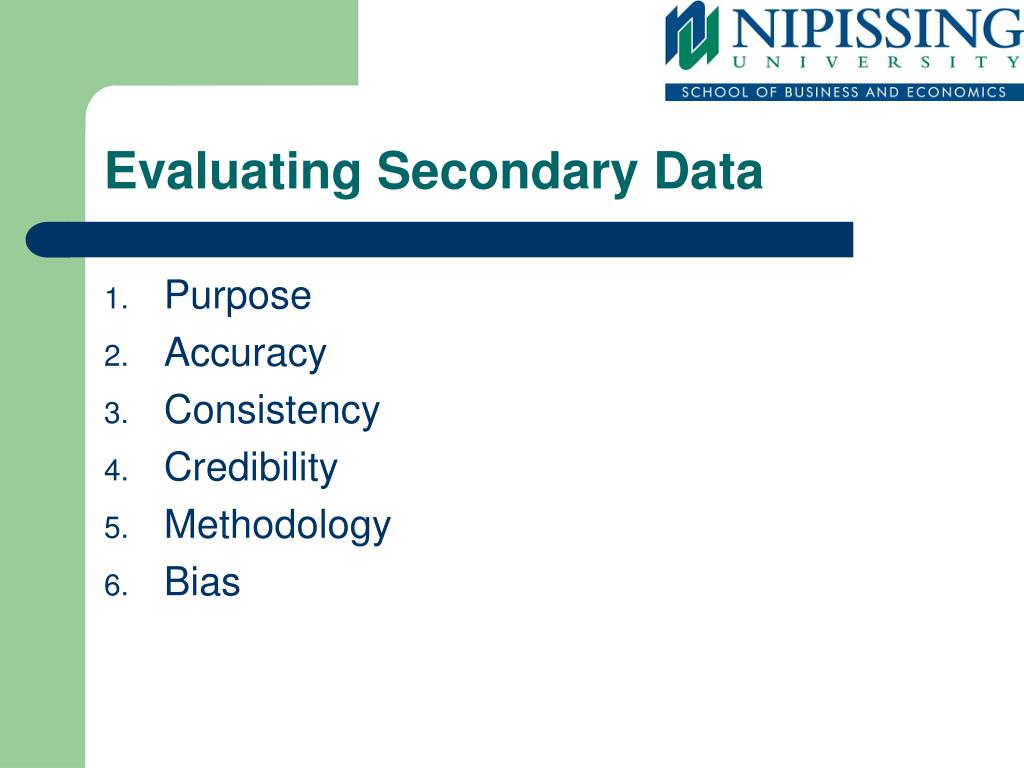 NIPISSING
UNIVERSITY
SCHOOL OF BUSINESS AND ECONOMICS

Evaluating Secondary Data

1. Purpose
2. Accuracy
3. Consistency
4. Credibility
5. Methodology
6. Bias